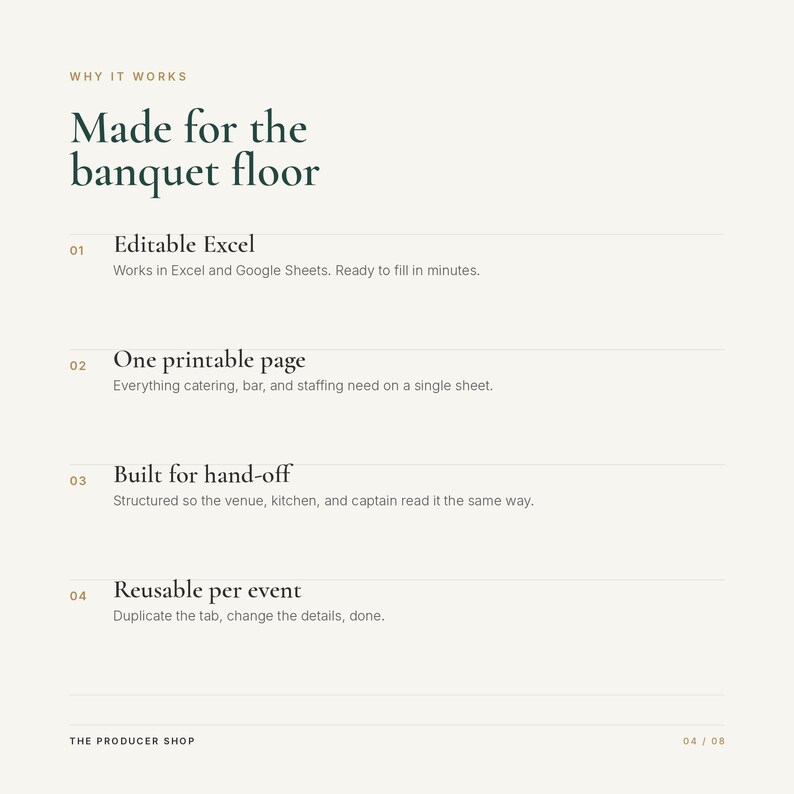 WHY IT WORKS

Made for the banquet floor

01 Editable Excel
Works in Excel and Google Sheets. Ready to fill in minutes.

02 One printable page
Everything catering, bar, and staffing need on a single sheet.

03 Built for hand-off
Structured so the venue, kitchen, and captain read it the same way.

04 Reusable per event
Duplicate the tab, change the details, done.

THE PRODUCER SHOP

04 / 08